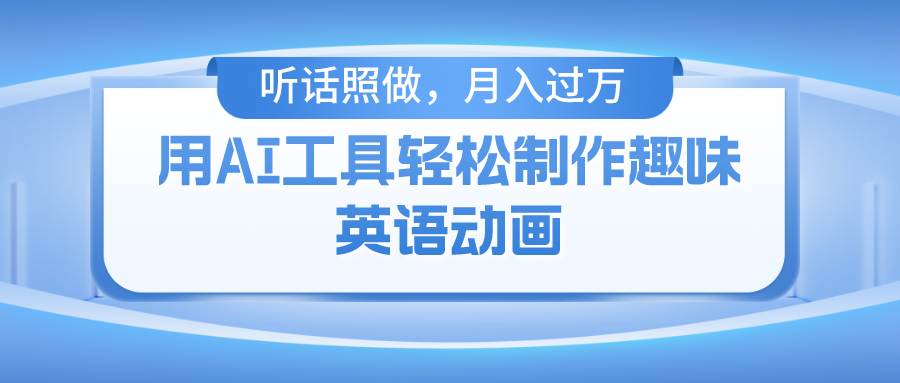 听话照做，月入过万

用AI工具轻松制作趣味英语动画